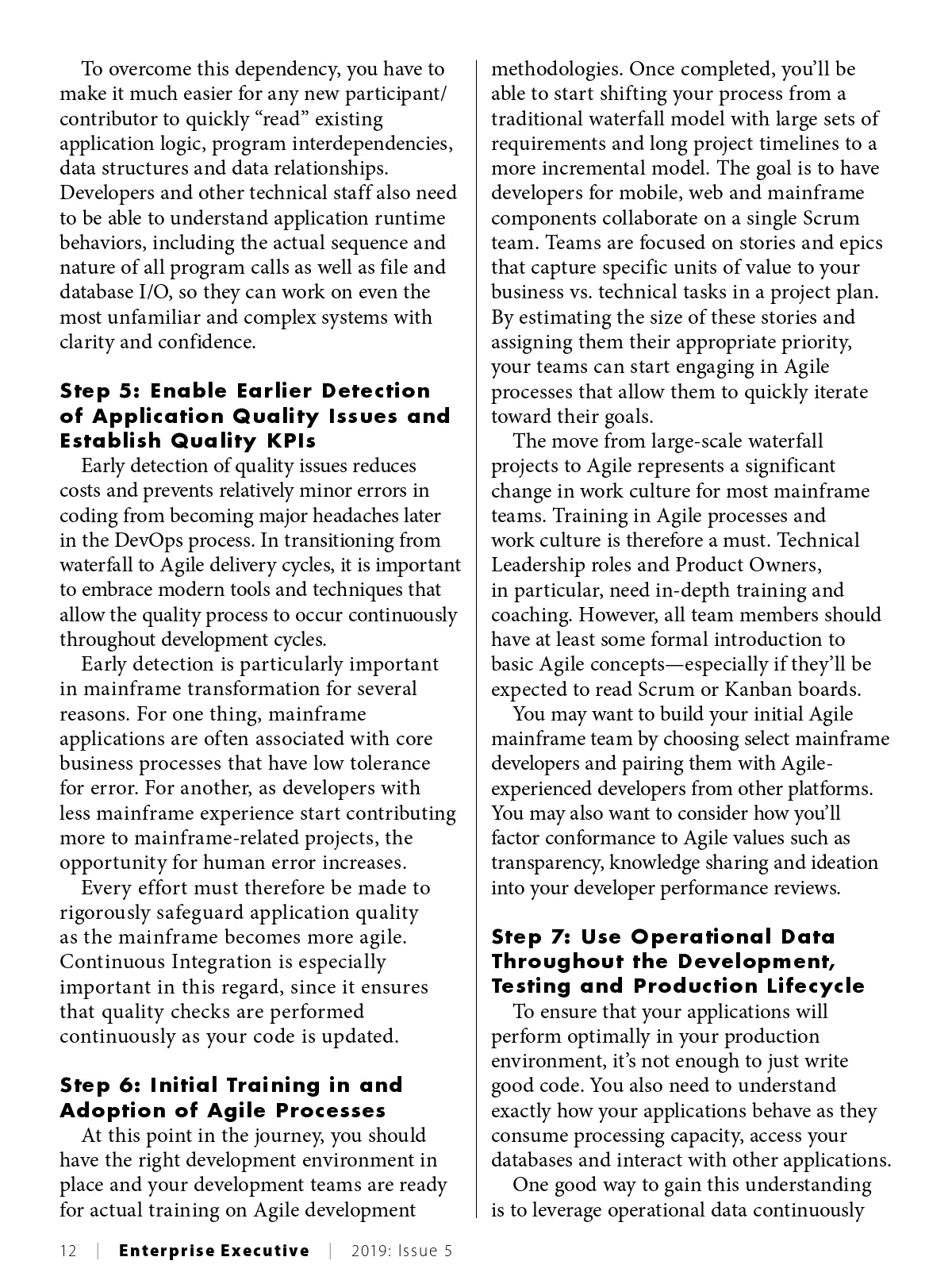 To overcome this dependency, you have to make it much easier for any new participant/contributor to quickly “read” existing application logic, program interdependencies, data structures and data relationships. Developers and other technical staff also need to be able to understand application runtime behaviors, including the actual sequence and nature of all program calls as well as file and database I/O, so they can work on even the most unfamiliar and complex systems with clarity and confidence.

Step 5: Enable Earlier Detection of Application Quality Issues and Establish Quality KPIs

Early detection of quality issues reduces costs and prevents relatively minor errors in coding from becoming major headaches later in the DevOps process. In transitioning from waterfall to Agile delivery cycles, it is important to embrace modern tools and techniques that allow the quality process to occur continuously throughout development cycles.

Early detection is particularly important in mainframe transformation for several reasons. For one thing, mainframe applications are often associated with core business processes that have low tolerance for error. For another, as developers with less mainframe experience start contributing more to mainframe-related projects, the opportunity for human error increases.

Every effort must therefore be made to rigorously safeguard application quality as the mainframe becomes more agile. Continuous Integration is especially important in this regard, since it ensures that quality checks are performed continuously as your code is updated.

Step 6: Initial Training in and Adoption of Agile Processes

At this point in the journey, you should have the right development environment in place and your development teams are ready for actual training on Agile development methodologies. Once completed, you’ll be able to start shifting your process from a traditional waterfall model with large sets of requirements and long project timelines to a more incremental model. The goal is to have developers for mobile, web and mainframe components collaborate on a single Scrum team. Teams are focused on stories and epics that capture specific units of value to your business vs. technical tasks in a project plan. By estimating the size of these stories and assigning them their appropriate priority, your teams can start engaging in Agile processes that allow them to quickly iterate toward their goals.

The move from large-scale waterfall projects to Agile represents a significant change in work culture for most mainframe teams. Training in Agile processes and work culture is therefore a must. Technical Leadership roles and Product Owners, in particular, need in-depth training and coaching. However, all team members should have at least some formal introduction to basic Agile concepts—especially if they’ll be expected to read Scrum or Kanban boards.

You may want to build your initial Agile mainframe team by choosing select mainframe developers and pairing them with Agile-experienced developers from other platforms. You may also want to consider how you’ll factor conformance to Agile values such as transparency, knowledge sharing and ideation into your developer performance reviews.

Step 7: Use Operational Data Throughout the Development, Testing and Production Lifecycle

To ensure that your applications will perform optimally in your production environment, it’s not enough to just write good code. You also need to understand exactly how your applications behave as they consume processing capacity, access your databases and interact with other applications.

One good way to gain this understanding is to leverage operational data continuously

12 | Enterprise Executive | 2019: Issue 5